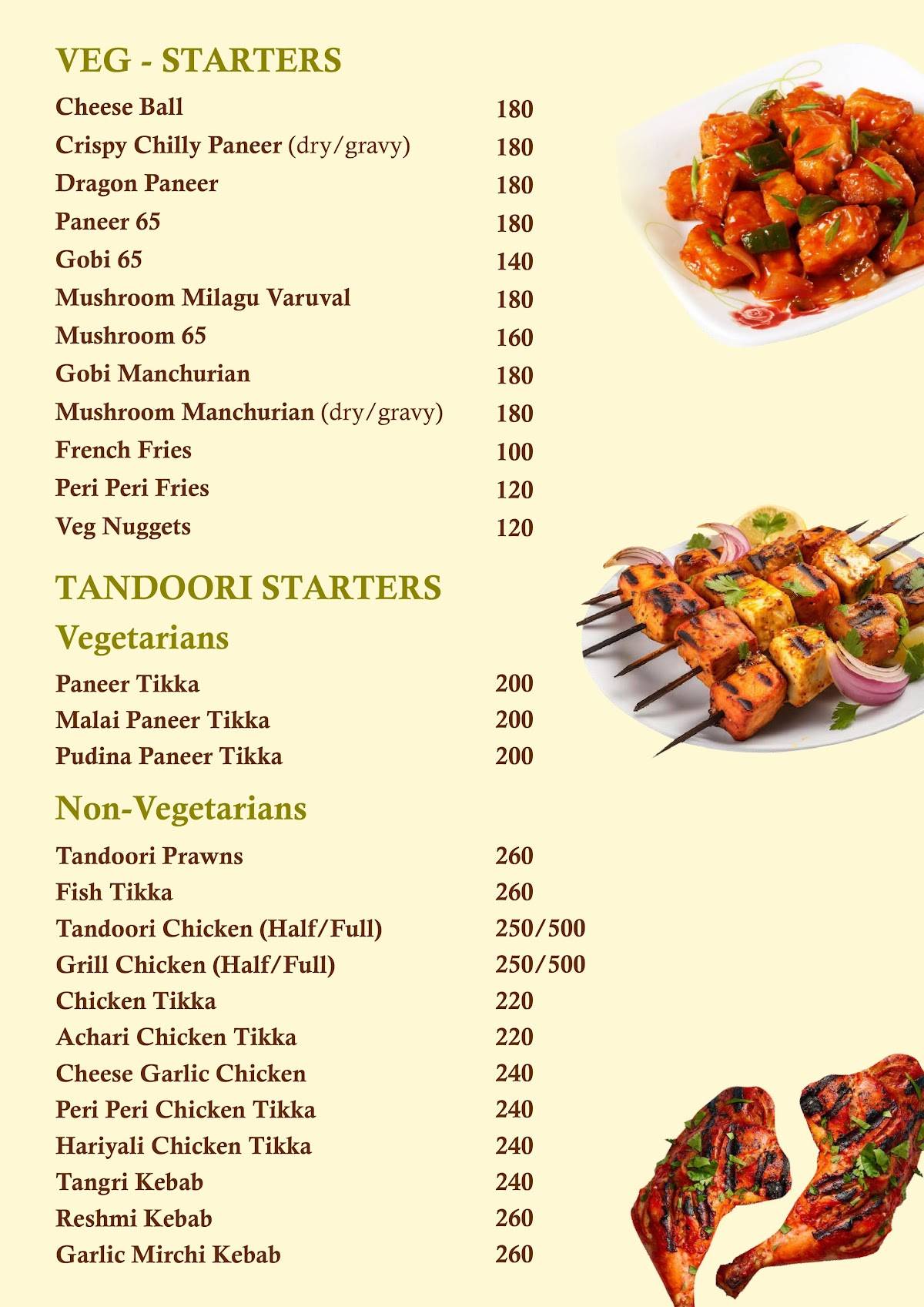 VEG - STARTERS

Cheese Ball 180
Crispy Chilly Paneer (dry/gravy) 180
Dragon Paneer 180
Paneer 65 180
Gobi 65 140
Mushroom Milagu Varuval 180
Mushroom 65 160
Gobi Manchurian 180
Mushroom Manchurian (dry/gravy) 180
French Fries 100
Peri Peri Fries 120
Veg Nuggets 120

TANDOORI STARTERS

Vegetarians

Paneer Tikka 200
Malai Paneer Tikka 200
Pudina Paneer Tikka 200

Non-Vegetarians

Tandoori Prawns 260
Fish Tikka 260
Tandoori Chicken (Half/Full) 250/500
Grill Chicken (Half/Full) 250/500
Chicken Tikka 220
Achari Chicken Tikka 220
Cheese Garlic Chicken 240
Peri Peri Chicken Tikka 240
Hariyali Chicken Tikka 240
Tangri Kebab 240
Reshmi Kebab 260
Garlic Mirchi Kebab 260